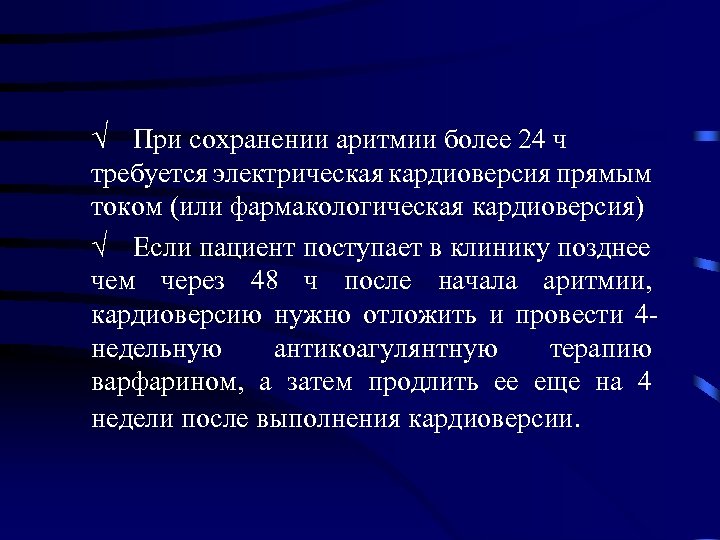 √ При сохранении аритмии более 24 ч требуется электрическая кардиоверсия прямым током (или фармакологическая кардиоверсия)

√ Если пациент поступает в клинику позднее чем через 48 ч после начала аритмии, кардиоверсию нужно отложить и провести 4-недельную антикоагулянтную терапию варфарином, а затем продлить ее еще на 4 недели после выполнения кардиоверсии.